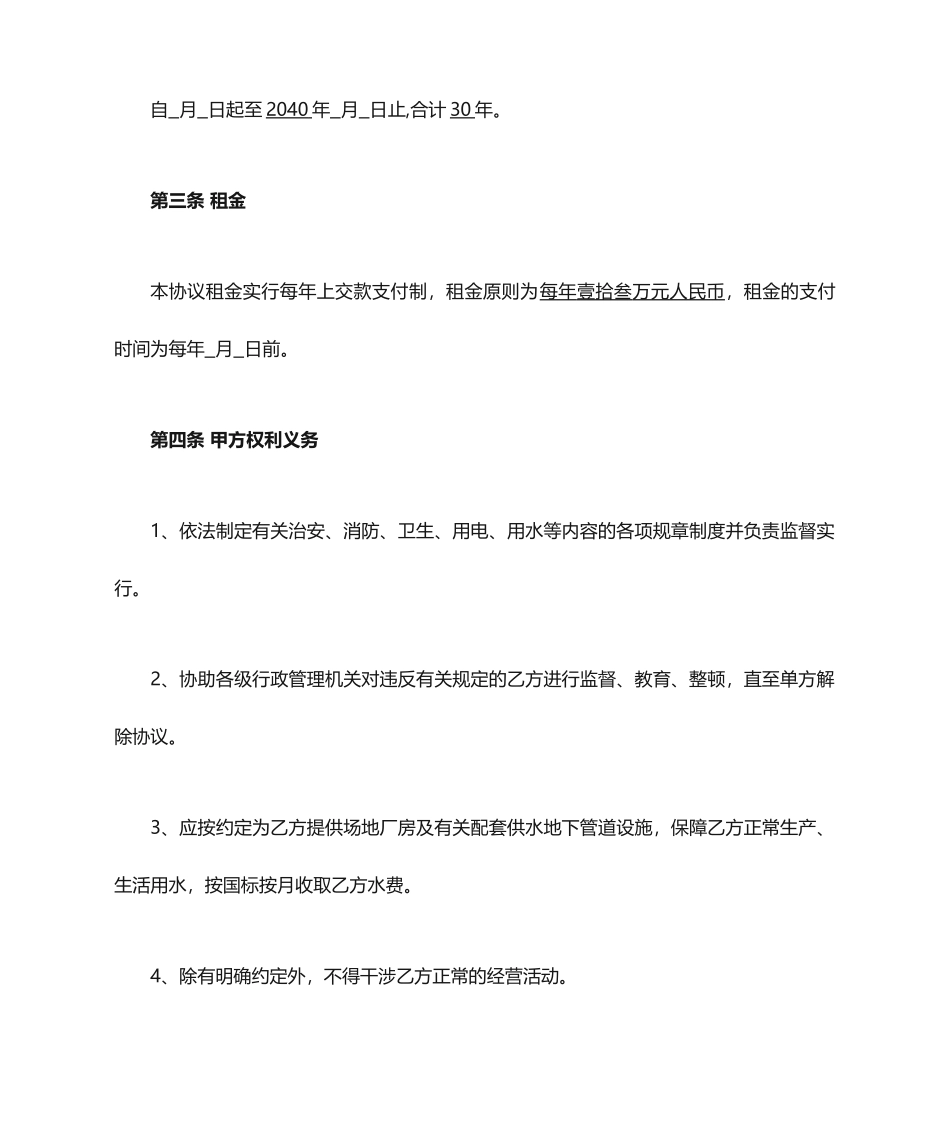 自_月_日起至 2040 年_月_日止,合计 30 年。

第三条 租金

本协议租金实行每年上交款支付制，租金原则为每年壹拾叁万元人民币，租金的支付时间为每年_月_日前。

第四条 甲方权利义务

1、依法制定有关治安、消防、卫生、用电、用水等内容的各项规章制度并负责监督实行。

2、协助各级行政管理机关对违反有关规定的乙方进行监督、教育、整顿，直至单方解除协议。

3、应按约定为乙方提供场地厂房及有关配套供水地下管道设施，保障乙方正常生产、生活用水，按国标按月收取乙方水费。

4、除有明确约定外，不得干涉乙方正常的经营活动。